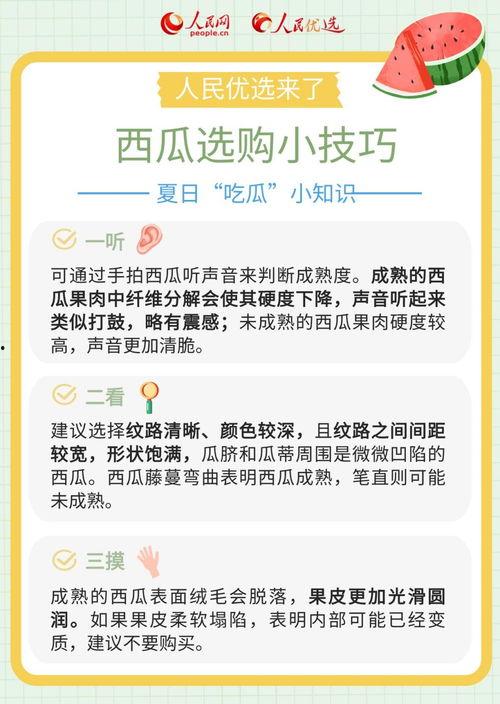 人民网 people.cn 人民优选

人民优选来了

西瓜选购小技巧

夏日“吃瓜”小知识

一听

可通过手拍西瓜听声音来判断成熟度。成熟的西瓜果肉中纤维分解会使其硬度下降，声音听起来类似打鼓，略有震感；未成熟的西瓜果肉硬度较高，声音更加清脆。

二看

建议选择纹路清晰、颜色较深，且纹路之间间距较宽，形状饱满，瓜脐和瓜蒂周围是微微凹陷的西瓜。西瓜藤蔓弯曲表明西瓜成熟，笔直则可能未成熟。

三摸

成熟的西瓜表面绒毛会脱落，果皮更加光滑圆润。如果果皮柔软塌陷，表明内部可能已经变质，建议不要购买。